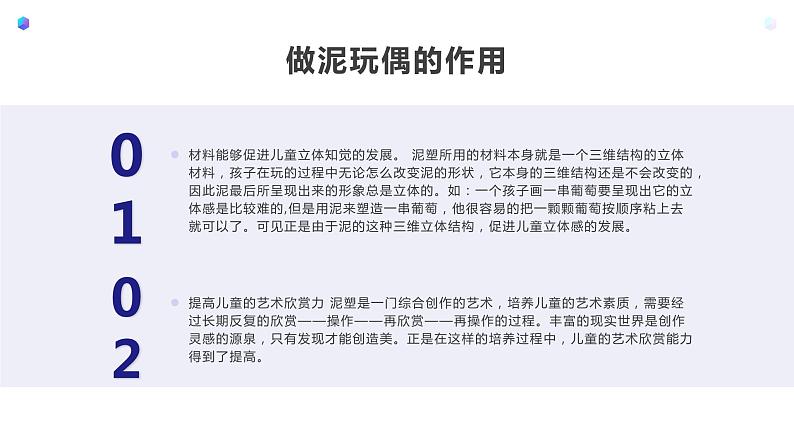 做泥玩偶的作用

01

材料能够促进儿童立体知觉的发展。 泥塑所用的材料本身就是一个三维结构的立体材料，孩子在玩的过程中无论怎么改变泥的形状，它本身的三维结构还是不会改变的，因此泥最后所呈现出来的形象总是立体的。如：一个孩子画一串葡萄要呈现出它的立体感是比较难的,但是用泥来塑造一串葡萄，他很容易的把一颗颗葡萄按顺序粘上去就可以了。可见正是由于泥的这种三维立体结构，促进儿童立体感的发展。

02

提高儿童的艺术欣赏力 泥塑是一门综合创作的艺术，培养儿童的艺术素质，需要经过长期反复的欣赏——操作——再欣赏——再操作的过程。丰富的现实世界是创作灵感的源泉，只有发现才能创造美。正是在这样的培养过程中，儿童的艺术欣赏能力得到了提高。